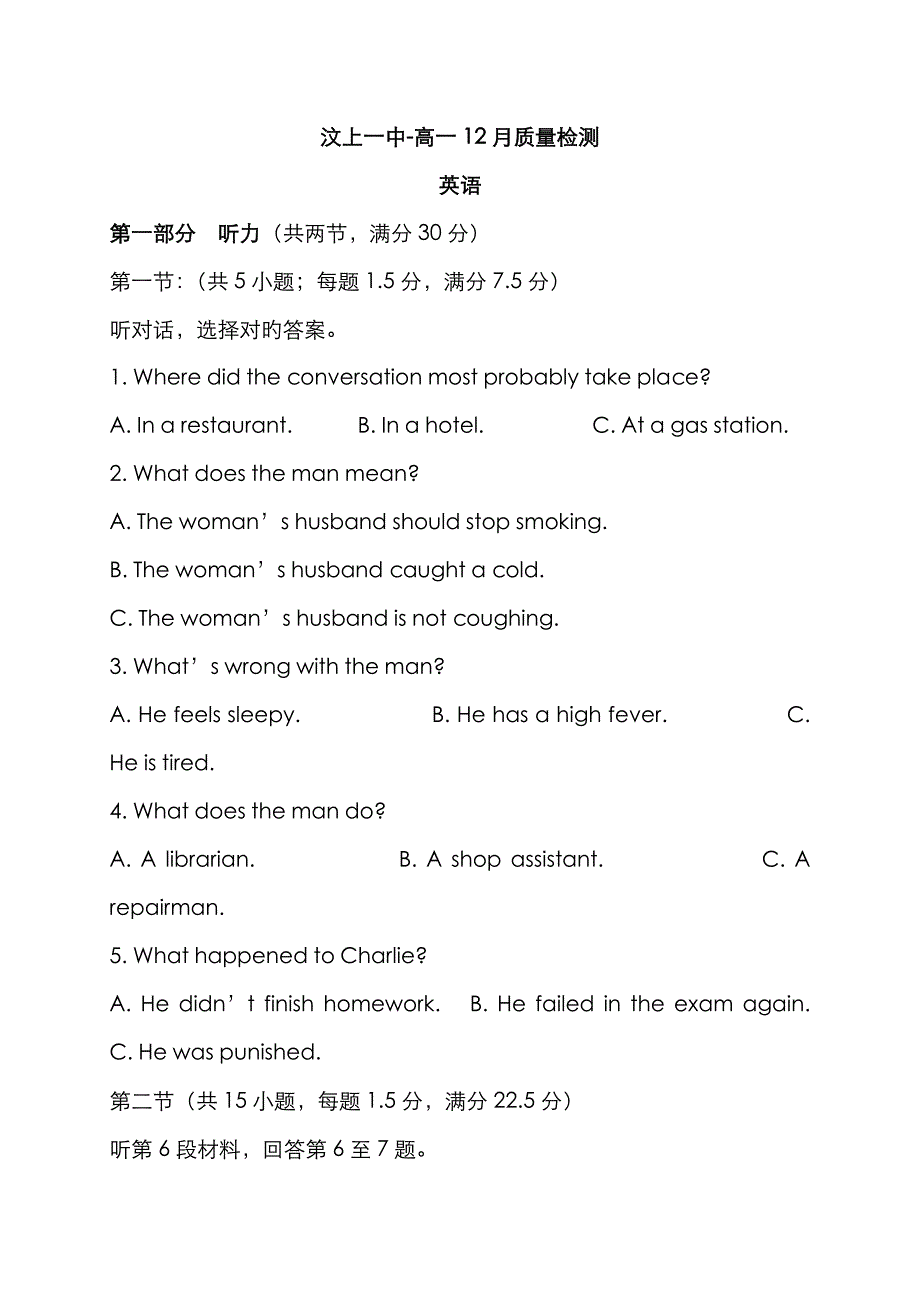 汶上一中-高一 12 月质量检测

英语

第一部分　听力（共两节，满分 30 分）

第一节：(共 5 小题；每题 1.5 分，满分 7.5 分)

听对话，选择对旳答案。

1. Where did the conversation most probably take place?

A. In a restaurant.　　B. In a hotel.　　C. At a gas station.

2. What does the man mean?

A. The woman’s husband should stop smoking.

B. The woman’s husband caught a cold.

C. The woman’s husband is not coughing.

3. What’s wrong with the man?

A. He feels sleepy.　　B. He has a high fever.　　C. He is tired.

4. What does the man do?

A. A librarian.　　B. A shop assistant.　　C. A repairman.

5. What happened to Charlie?

A. He didn’t finish homework.　B. He failed in the exam again. C. He was punished.

第二节（共 15 小题，每题 1.5 分，满分 22.5 分）

听第 6 段材料，回答第 6 至 7 题。